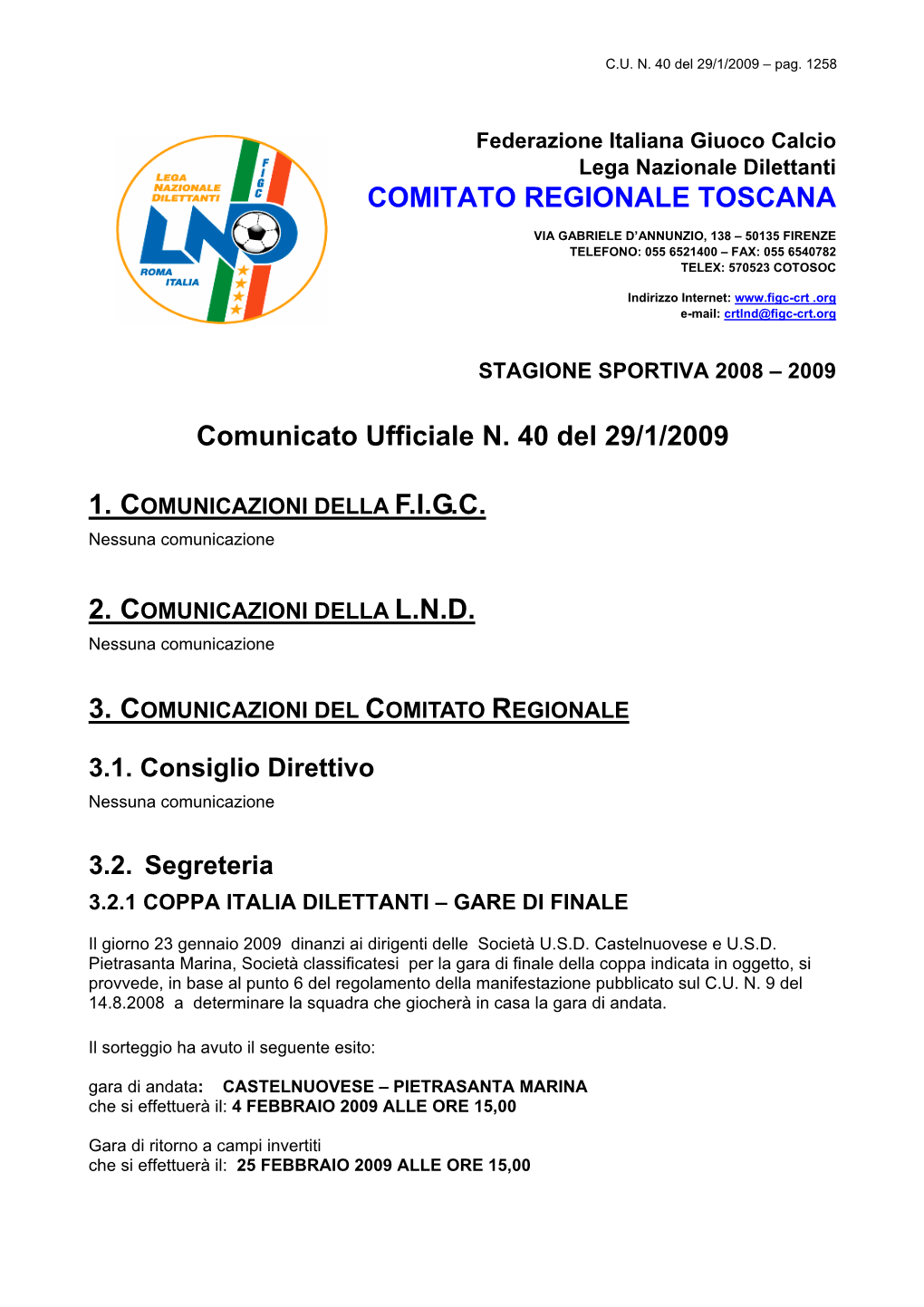 C.U. N. 40 del 29/1/2009 – pag. 1258

LEGA NAZIONALE DILETTANTI
FIGC
LND
ROMA ITALIA

Federazione Italiana Giuoco Calcio
Lega Nazionale Dilettanti
COMITATO REGIONALE TOSCANA

VIA GABRIELE D'ANNUNZIO, 138 – 50135 FIRENZE
TELEFONO: 055 6521400 – FAX: 055 6540782
TELEX: 570523 COTOSOC

Indirizzo Internet: www.figc-crt .org
e-mail: crtlnd@figc-crt.org

STAGIONE SPORTIVA 2008 – 2009

Comunicato Ufficiale N. 40 del 29/1/2009

1. COMUNICAZIONI DELLA F.I.G.C.
Nessuna comunicazione

2. COMUNICAZIONI DELLA L.N.D.
Nessuna comunicazione

3. COMUNICAZIONI DEL COMITATO REGIONALE

3.1. Consiglio Direttivo
Nessuna comunicazione

3.2. Segreteria
3.2.1 COPPA ITALIA DILETTANTI – GARE DI FINALE

Il giorno 23 gennaio 2009 dinanzi ai dirigenti delle Società U.S.D. Castelnuovese e U.S.D. Pietrasanta Marina, Società classificatesi per la gara di finale della coppa indicata in oggetto, si provvede, in base al punto 6 del regolamento della manifestazione pubblicato sul C.U. N. 9 del 14.8.2008 a determinare la squadra che giocherà in casa la gara di andata.

Il sorteggio ha avuto il seguente esito:

gara di andata: CASTELNUOVESE – PIETRASANTA MARINA
che si effettuerà il: 4 FEBBRAIO 2009 ALLE ORE 15,00

Gara di ritorno a campi invertiti
che si effettuerà il: 25 FEBBRAIO 2009 ALLE ORE 15,00